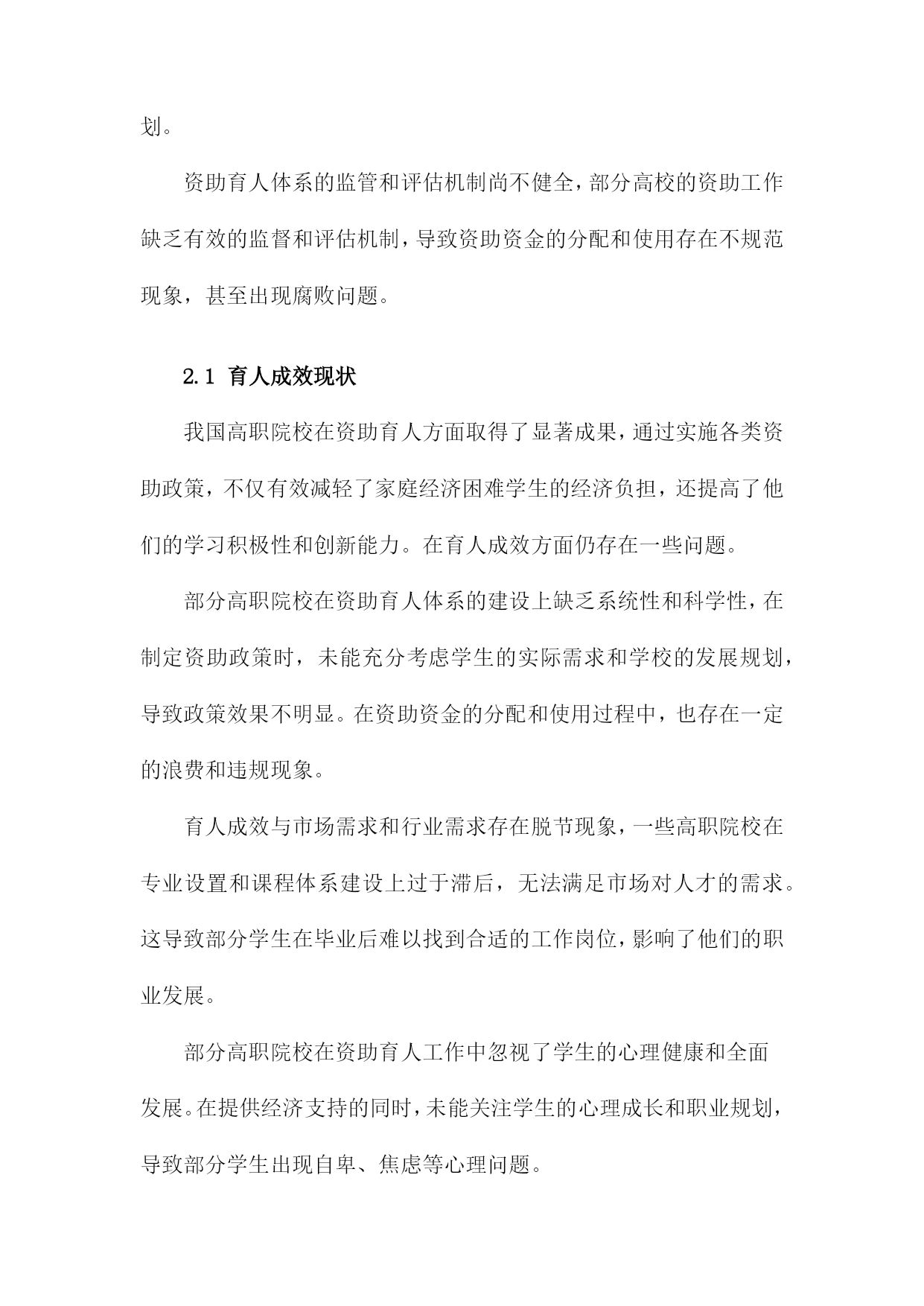 划。

资助育人体系的监管和评估机制尚不健全，部分高校的资助工作缺乏有效的监督和评估机制，导致资助资金的分配和使用存在不规范现象，甚至出现腐败问题。

2.1 育人成效现状

我国高职院校在资助育人方面取得了显著成果，通过实施各类资助政策，不仅有效减轻了家庭经济困难学生的经济负担，还提高了他们的学习积极性和创新能力。在育人成效方面仍存在一些问题。

部分高职院校在资助育人体系的建设上缺乏系统性和科学性，在制定资助政策时，未能充分考虑学生的实际需求和学校的发展规划，导致政策效果不明显。在资助资金的分配和使用过程中，也存在一定的浪费和违规现象。

育人成效与市场需求和行业需求存在脱节现象，一些高职院校在专业设置和课程体系建设上过于滞后，无法满足市场对人才的需求。这导致部分学生在毕业后难以找到合适的工作岗位，影响了他们的职业发展。

部分高职院校在资助育人工作中忽视了学生的心理健康和全面发展。在提供经济支持的同时，未能关注学生的心理成长和职业规划，导致部分学生出现自卑、焦虑等心理问题。